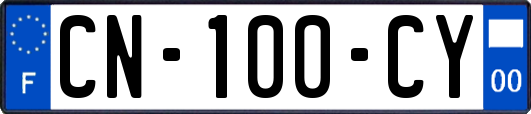 F
CN-100-CY
00